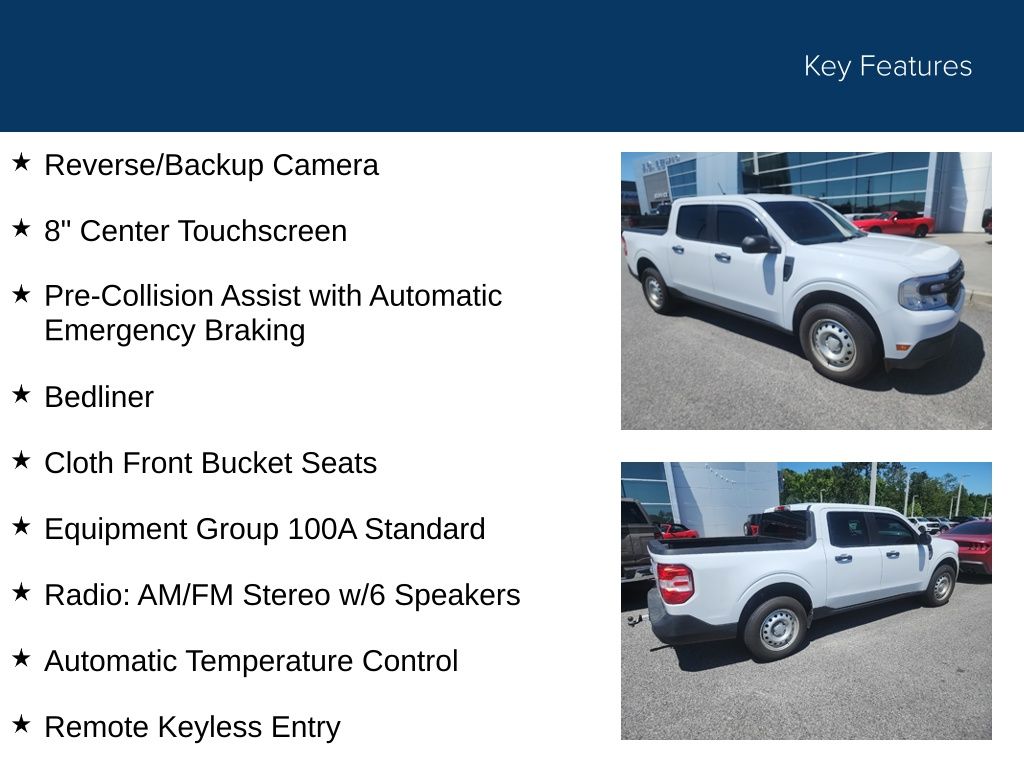 Key Features

★ Reverse/Backup Camera

★ 8" Center Touchscreen

★ Pre-Collision Assist with Automatic Emergency Braking

★ Bedliner

★ Cloth Front Bucket Seats

★ Equipment Group 100A Standard

★ Radio: AM/FM Stereo w/6 Speakers

★ Automatic Temperature Control

★ Remote Keyless Entry